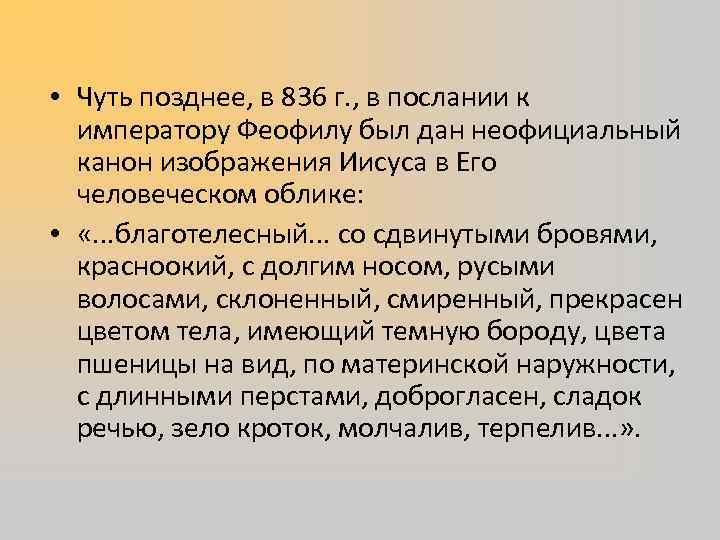 • Чуть позднее, в 836 г., в послании к императору Феофилу был дан неофициальный канон изображения Иисуса в Его человеческом облике:

• «...благотелесный... со сдвинутыми бровями, красноокий, с долгим носом, русыми волосами, склоненный, смиренный, прекрасен цветом тела, имеющий темную бороду, цвета пшеницы на вид, по материнской наружности, с длинными перстами, доброгласен, сладок речью, зело кроток, молчалив, терпелив...».